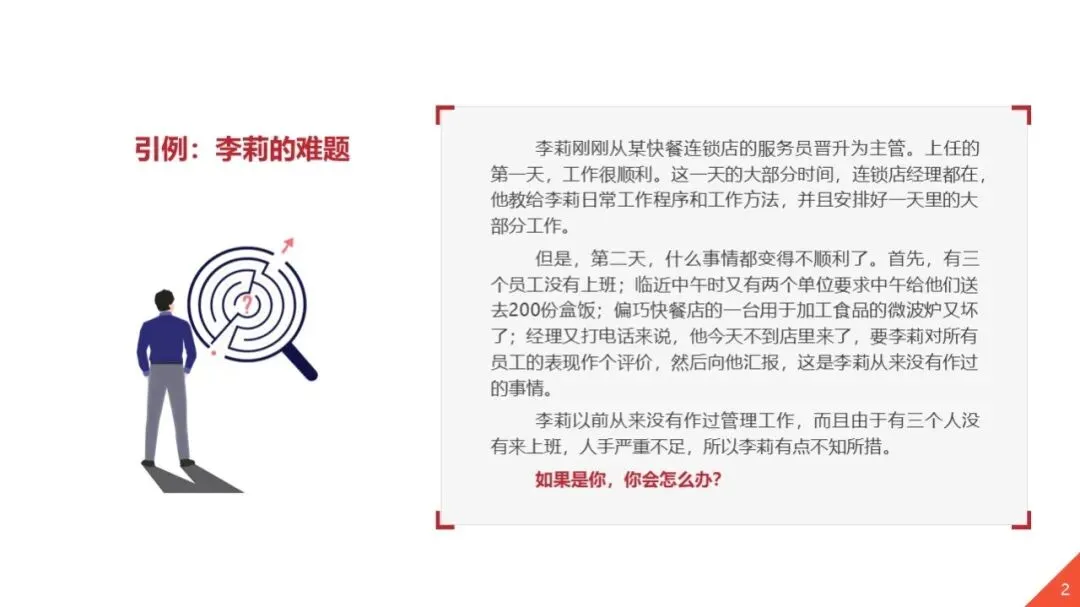 引例：李莉的难题

李莉刚刚从某快餐连锁店的服务员晋升为主管。上任的第一天，工作很顺利。这一天的大部分时间，连锁店经理都在，他教给李莉日常工作程序和工作方法，并且安排好一天里的大部分工作。

但是，第二天，什么事情都变得不顺利了。首先，有三个员工没有上班；临近中午时又有两个单位要求中午给他们送去200份盒饭；偏巧快餐店的一台用于加工食品的微波炉又坏了；经理又打电话来说，他今天不到店里来了，要李莉对所有员工的表现作个评价，然后向他汇报，这是李莉从来没有作过的事情。

李莉以前从来没有作过管理工作，而且由于有三个人没有来上班，人手严重不足，所以李莉有点不知所措。

如果是你，你会怎么办？

2